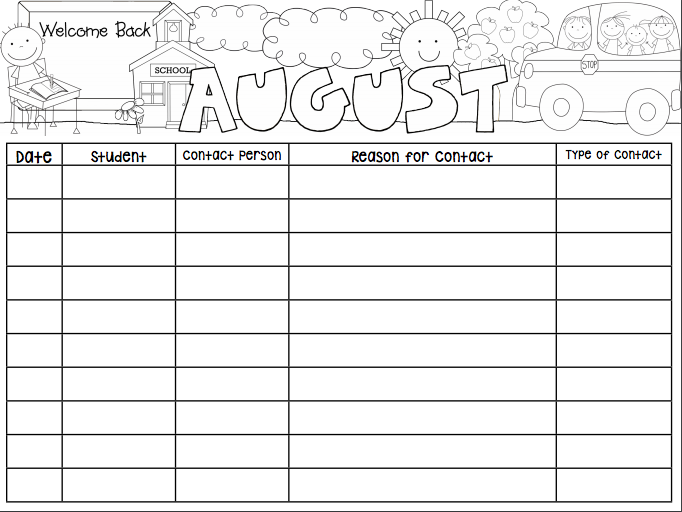 Welcome Back

SCHOOL

STOP

AUGUST

| Date | Student | Contact Person | Reason for Contact | Type of Contact |
|---|---|---|---|---|
| | | | | |
| | | | | |
| | | | | |
| | | | | |
| | | | | |
| | | | | |
| | | | | |
| | | | | |
| | | | | |
| | | | | |